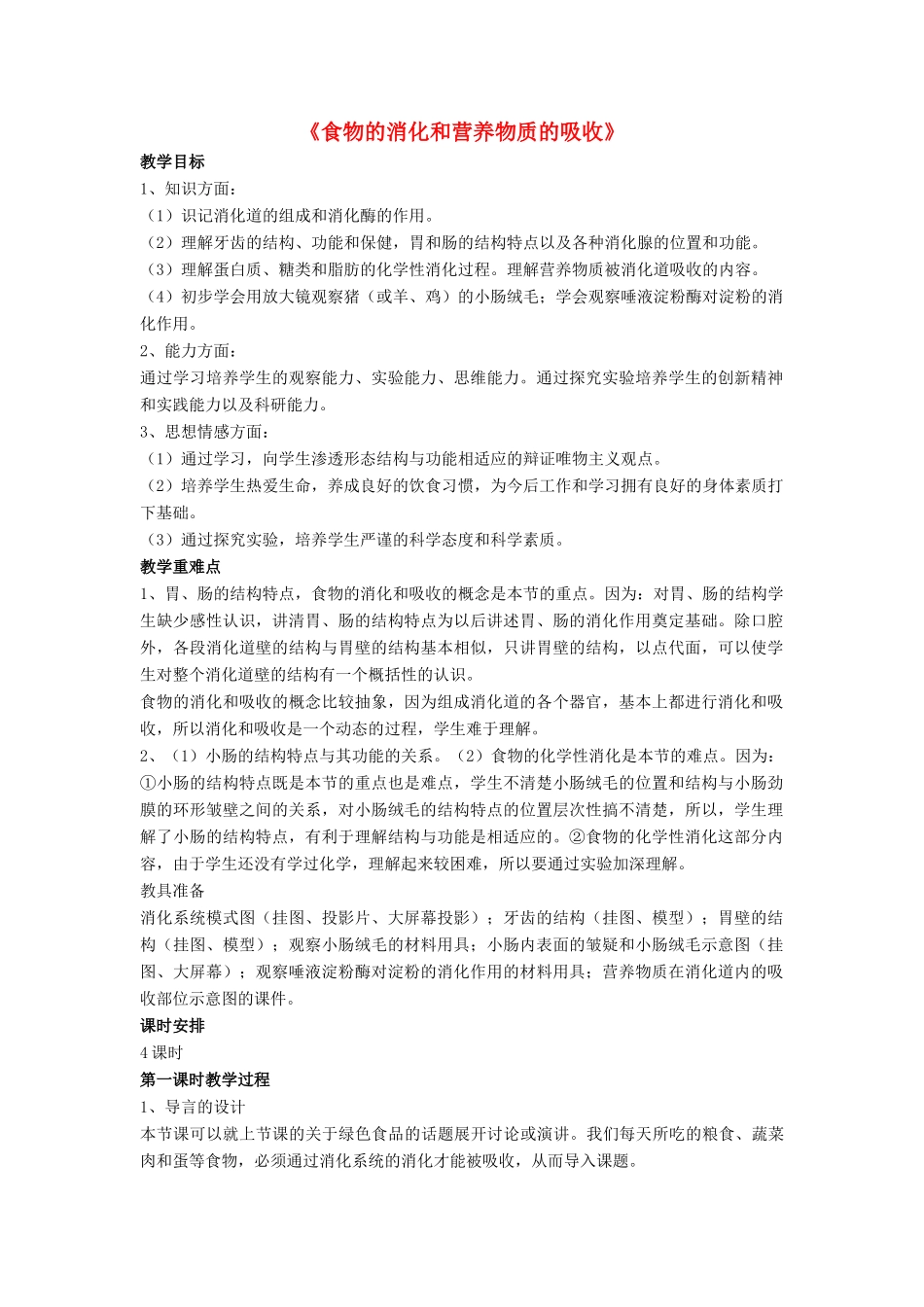 《食物的消化和营养物质的吸收》

教学目标

1、知识方面：

（1）识记消化道的组成和消化酶的作用。

（2）理解牙齿的结构、功能和保健，胃和肠的结构特点以及各种消化腺的位置和功能。

（3）理解蛋白质、糖类和脂肪的化学性消化过程。理解营养物质被消化道吸收的内容。

（4）初步学会用放大镜观察猪（或羊、鸡）的小肠绒毛；学会观察唾液淀粉酶对淀粉的消化作用。

2、能力方面：

通过学习培养学生的观察能力、实验能力、思维能力。通过探究实验培养学生的创新精神和实践能力以及科研能力。

3、思想情感方面：

（1）通过学习，向学生渗透形态结构与功能相适应的辩证唯物主义观点。

（2）培养学生热爱生命，养成良好的饮食习惯，为今后工作和学习拥有良好的身体素质打下基础。

（3）通过探究实验，培养学生严谨的科学态度和科学素质。

教学重难点

1、胃、肠的结构特点，食物的消化和吸收的概念是本节的重点。因为：对胃、肠的结构学生缺少感性认识，讲清胃、肠的结构特点为以后讲述胃、肠的消化作用奠定基础。除口腔外，各段消化道壁的结构与胃壁的结构基本相似，只讲胃壁的结构，以点代面，可以使学生对整个消化道壁的结构有一个概括性的认识。

食物的消化和吸收的概念比较抽象，因为组成消化道的各个器官，基本上都进行消化和吸收，所以消化和吸收是一个动态的过程，学生难于理解。

2、（1）小肠的结构特点与其功能的关系。（2）食物的化学性消化是本节的难点。因为：①小肠的结构特点既是本节的重点也是难点，学生不清楚小肠绒毛的位置和结构与小肠劲膜的环形皱壁之间的关系，对小肠绒毛的结构特点的位置层次性搞不清楚，所以，学生理解了小肠的结构特点，有利于理解结构与功能是相适应的。②食物的化学性消化这部分内容，由于学生还没有学过化学，理解起来较困难，所以要通过实验加深理解。

教具准备

消化系统模式图（挂图、投影片、大屏幕投影）；牙齿的结构（挂图、模型）；胃壁的结构（挂图、模型）；观察小肠绒毛的材料用具；小肠内表面的皱疑和小肠绒毛示意图（挂图、大屏幕）；观察唾液淀粉酶对淀粉的消化作用的材料用具；营养物质在消化道内的吸收部位示意图的课件。

课时安排

4课时

第一课时教学过程

1、导言的设计

本节课可以就上节课的关于绿色食品的话题展开讨论或演讲。我们每天所吃的粮食、蔬菜肉和蛋等食物，必须通过消化系统的消化才能被吸收，从而导入课题。